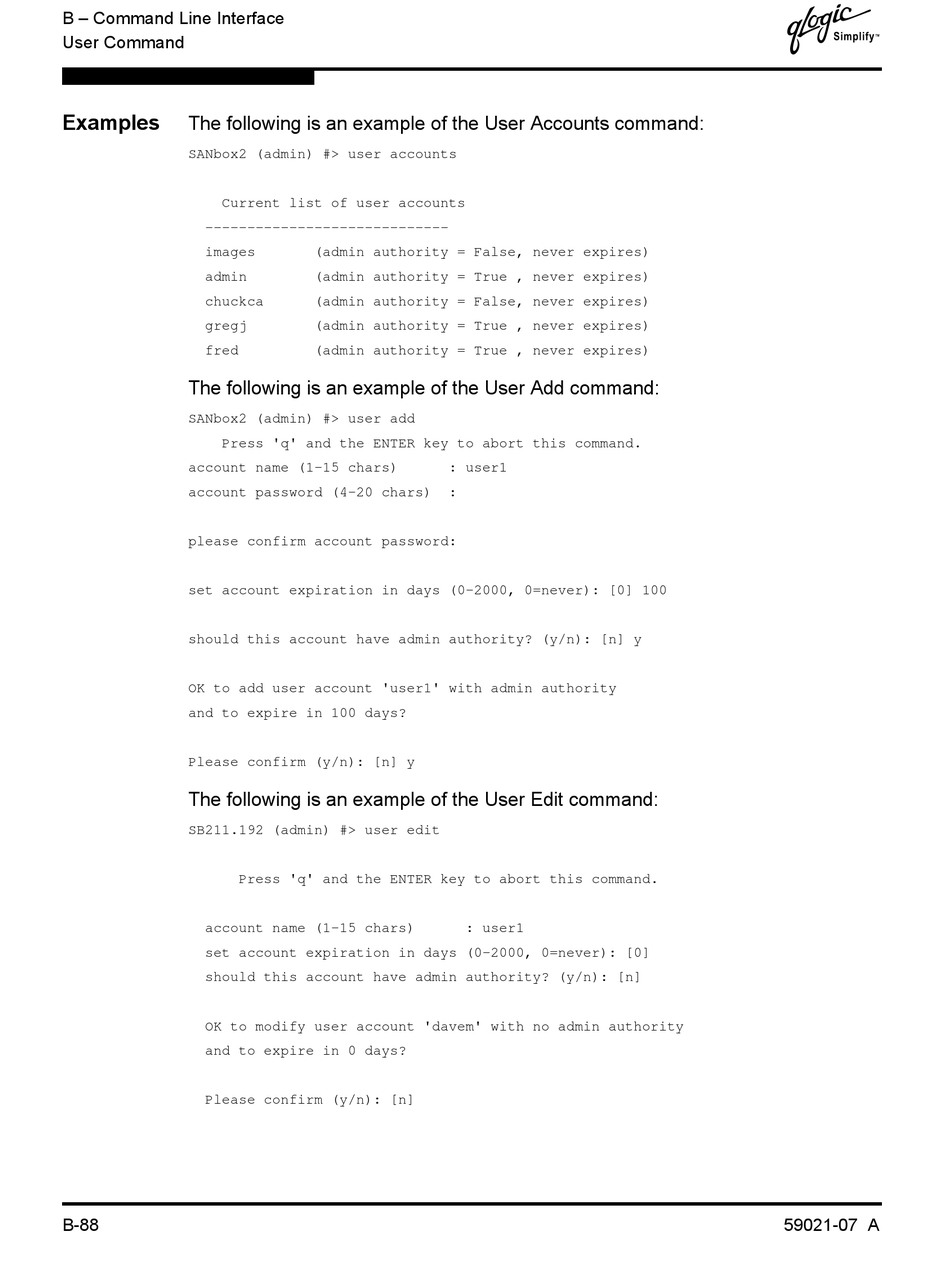 B – Command Line Interface
User Command

qlogic Simplify™

Examples The following is an example of the User Accounts command:

SANbox2 (admin) #> user accounts

Current list of user accounts
-----------------------------
images (admin authority = False, never expires)
admin (admin authority = True , never expires)
chuckca (admin authority = False, never expires)
gregj (admin authority = True , never expires)
fred (admin authority = True , never expires)

The following is an example of the User Add command:

SANbox2 (admin) #> user add
Press 'q' and the ENTER key to abort this command.
account name (1-15 chars) : user1
account password (4-20 chars) :

please confirm account password:

set account expiration in days (0-2000, 0=never): [0] 100

should this account have admin authority? (y/n): [n] y

OK to add user account 'user1' with admin authority
and to expire in 100 days?

Please confirm (y/n): [n] y

The following is an example of the User Edit command:

SB211.192 (admin) #> user edit

Press 'q' and the ENTER key to abort this command.

account name (1-15 chars) : user1
set account expiration in days (0-2000, 0=never): [0]
should this account have admin authority? (y/n): [n]

OK to modify user account 'davem' with no admin authority
and to expire in 0 days?

Please confirm (y/n): [n]

B-88

59021-07 A